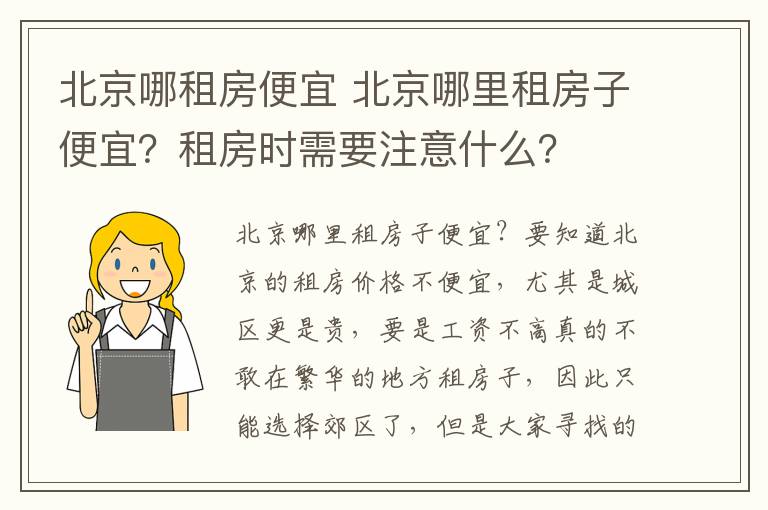 北京哪租房便宜 北京哪里租房子便宜？租房时需要注意什么？

北京哪里租房子便宜？要知道北京的租房价格不便宜，尤其是城区更是贵，要是工资不高真的不敢在繁华的地方租房子，因此只能选择郊区了，但是大家寻找的